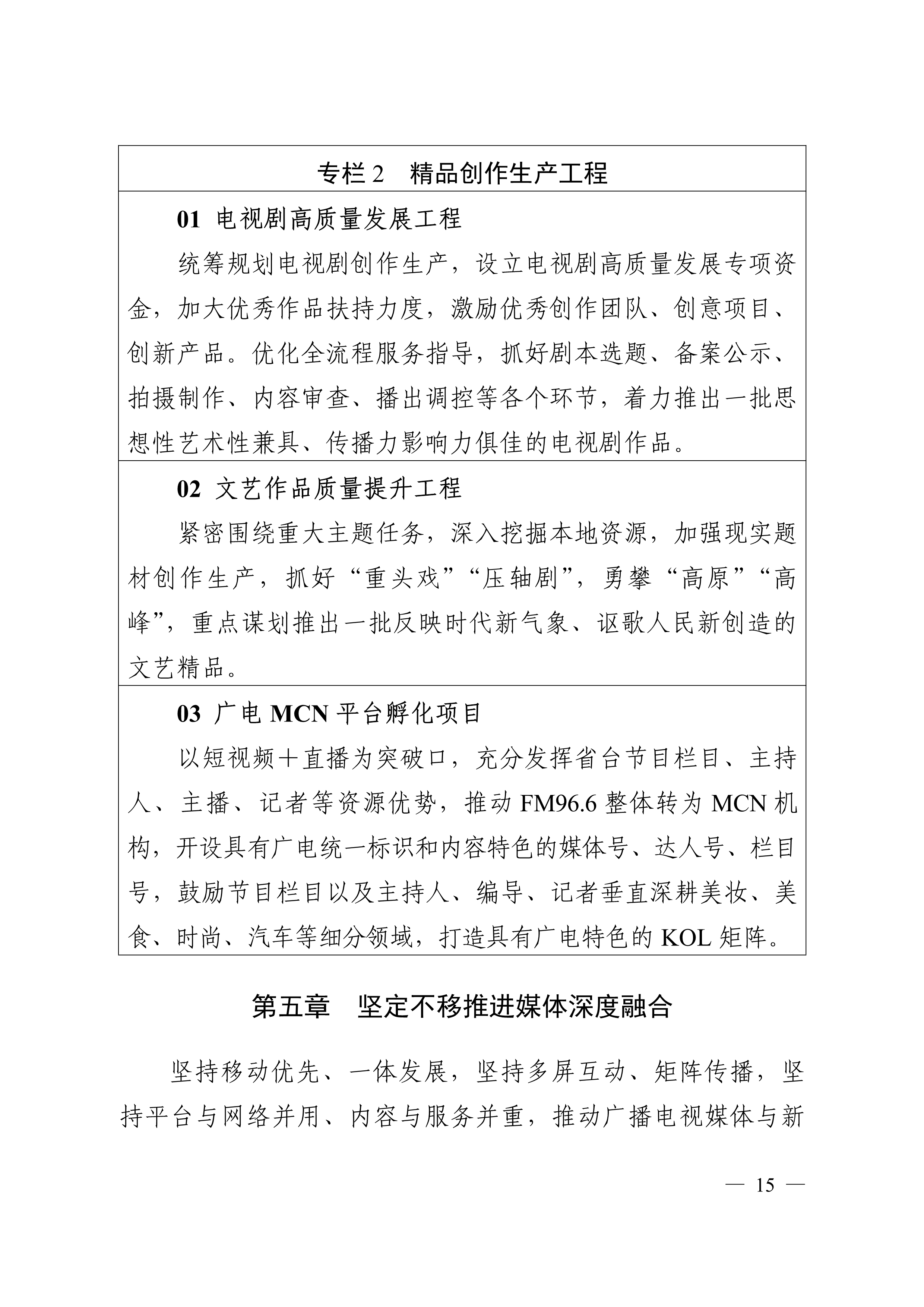 专栏 2　精品创作生产工程

01 电视剧高质量发展工程

统筹规划电视剧创作生产，设立电视剧高质量发展专项资金，加大优秀作品扶持力度，激励优秀创作团队、创意项目、创新产品。优化全流程服务指导，抓好剧本选题、备案公示、拍摄制作、内容审查、播出调控等各个环节，着力推出一批思想性艺术性兼具、传播力影响力俱佳的电视剧作品。

02 文艺作品质量提升工程

紧密围绕重大主题任务，深入挖掘本地资源，加强现实题材创作生产，抓好“重头戏”“压轴剧”，勇攀“高原”“高峰”，重点谋划推出一批反映时代新气象、讴歌人民新创造的文艺精品。

03 广电 MCN 平台孵化项目

以短视频＋直播为突破口，充分发挥省台节目栏目、主持人、主播、记者等资源优势，推动 FM96.6 整体转为 MCN 机构，开设具有广电统一标识和内容特色的媒体号、达人号、栏目号，鼓励节目栏目以及主持人、编导、记者垂直深耕美妆、美食、时尚、汽车等细分领域，打造具有广电特色的 KOL 矩阵。

第五章　坚定不移推进媒体深度融合

坚持移动优先、一体发展，坚持多屏互动、矩阵传播，坚持平台与网络并用、内容与服务并重，推动广播电视媒体与新

— 15 —